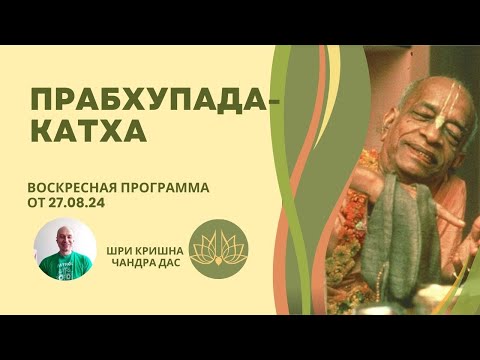 ПРАБХУПАДА-КАТХА

ВОСКРЕСНАЯ ПРОГРАММА ОТ 27.08.24

ШРИ КРИШНА ЧАНДРА ДАС